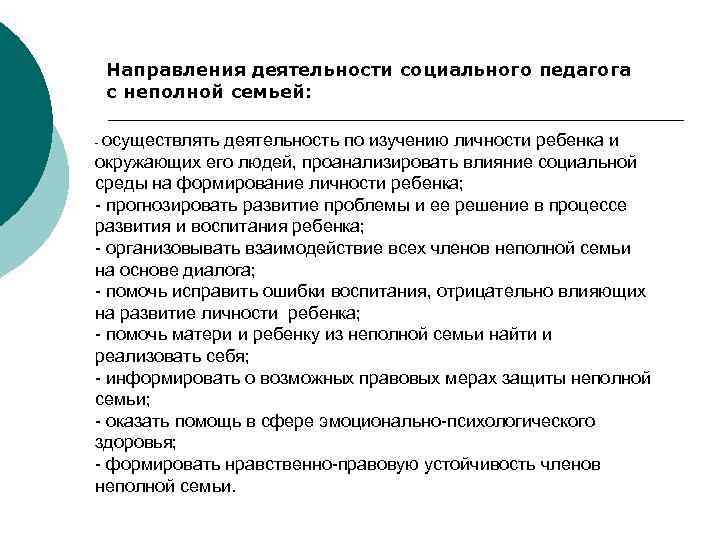 Направления деятельности социального педагога с неполной семьей:

- осуществлять деятельность по изучению личности ребенка и окружающих его людей, проанализировать влияние социальной среды на формирование личности ребенка;
- прогнозировать развитие проблемы и ее решение в процессе развития и воспитания ребенка;
- организовывать взаимодействие всех членов неполной семьи на основе диалога;
- помочь исправить ошибки воспитания, отрицательно влияющих на развитие личности ребенка;
- помочь матери и ребенку из неполной семьи найти и реализовать себя;
- информировать о возможных правовых мерах защиты неполной семьи;
- оказать помощь в сфере эмоционально-психологического здоровья;
- формировать нравственно-правовую устойчивость членов неполной семьи.